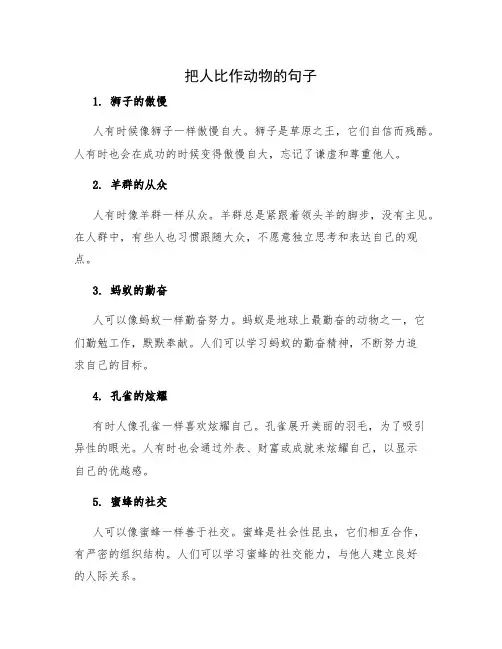 把人比作动物的句子

1. 狮子的傲慢

人有时候像狮子一样傲慢自大。狮子是草原之王，它们自信而残酷。人有时也会在成功的时候变得傲慢自大，忘记了谦虚和尊重他人。

2. 羊群的从众

人有时像羊群一样从众。羊群总是紧跟着领头羊的脚步，没有主见。在人群中，有些人也习惯跟随大众，不愿意独立思考和表达自己的观点。

3. 蚂蚁的勤奋

人可以像蚂蚁一样勤奋努力。蚂蚁是地球上最勤奋的动物之一，它们勤勉工作，默默奉献。人们可以学习蚂蚁的勤奋精神，不断努力追求自己的目标。

4. 孔雀的炫耀

有时人像孔雀一样喜欢炫耀自己。孔雀展开美丽的羽毛，为了吸引异性的眼光。人有时也会通过外表、财富或成就来炫耀自己，以显示自己的优越感。

5. 蜜蜂的社交

人可以像蜜蜂一样善于社交。蜜蜂是社会性昆虫，它们相互合作，有严密的组织结构。人们可以学习蜜蜂的社交能力，与他人建立良好的人际关系。